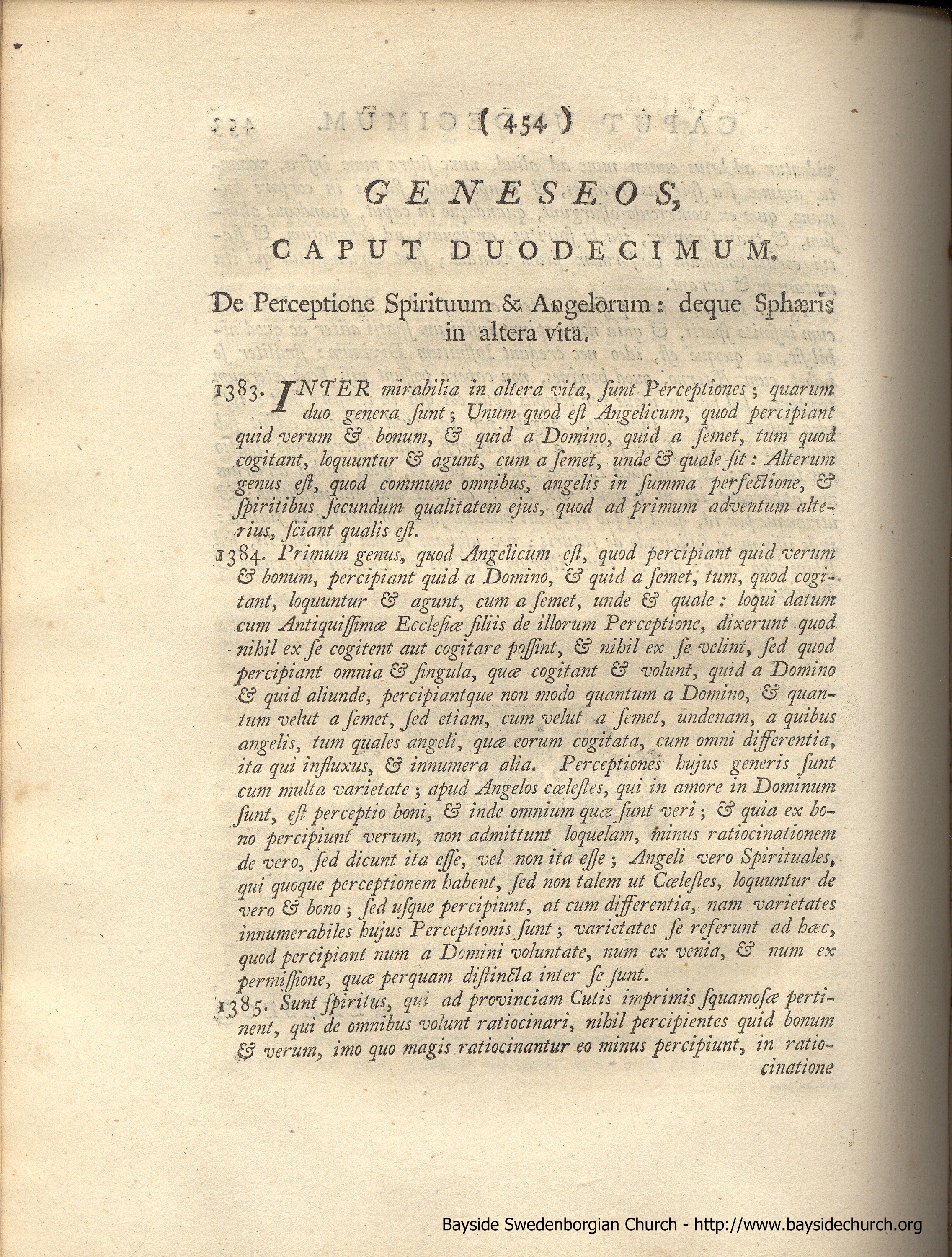 ( 454 )

GENESEOS,

CAPUT DUODECIMUM.

De Perceptione Spirituum & Angelorum: deque Sphæris in altera vita.

1383. INTER mirabilia in altera vita, ſunt Perceptiones; quarum duo genera ſunt; Unum quod eſt Angelicum, quod percipiant quid verum & bonum, & quid a Domino, quid a ſemet, tum quod cogitant, loquuntur & agunt, cum a ſemet, unde & quale ſit: Alterum genus eſt, quod commune omnibus, angelis in ſumma perfectione, & ſpiritibus ſecundum qualitatem ejus, quod ad primum adventum alterius, ſciant qualis eſt.

1384. Primum genus, quod Angelicum eſt, quod percipiant quid verum & bonum, percipiant quid a Domino, & quid a ſemet, tum, quod cogitant, loquuntur & agunt, cum a ſemet, unde & quale: loqui datum cum Antiquiſſimæ Eccleſiæ filiis de illorum Perceptione, dixerunt quod nihil ex ſe cogitent aut cogitare poſſint, & nihil ex ſe velint, ſed quod percipiant omnia & ſingula, quæ cogitant & volunt, quid a Domino & quid aliunde, percipiantque non modo quantum a Domino, & quantum velut a ſemet, ſed etiam, cum velut a ſemet, undenam, a quibus angelis, tum quales angeli, quæ eorum cogitata, cum omni differentia, ita qui influxus, & innumera alia. Perceptiones hujus generis ſunt cum multa varietate; apud Angelos cœleſtes, qui in amore in Dominum ſunt, eſt perceptio boni, & inde omnium quæ ſunt veri; & quia ex bono percipiunt verum, non admittunt loquelam, minus ratiocinationem de vero, ſed dicunt ita eſſe, vel non ita eſſe; Angeli vero Spirituales, qui quoque perceptionem habent, ſed non talem ut Cœleſtes, loquuntur de vero & bono; ſed uſque percipiunt, at cum differentia, nam varietates innumerabiles hujus Perceptionis ſunt; varietates ſe referunt ad hæc, quod percipiant num a Domini voluntate, num ex venia, & num ex permiſſione, quæ perquam diſtincta inter ſe ſunt.

1385. Sunt ſpiritus, qui ad provinciam Cutis imprimis ſquamoſæ pertinent, qui de omnibus volunt ratiocinari, nihil percipientes quid bonum & verum, imo quo magis ratiocinantur eo minus percipiunt, in ratiocinatione

Bayside Swedenborgian Church - http://www.baysidechurch.org